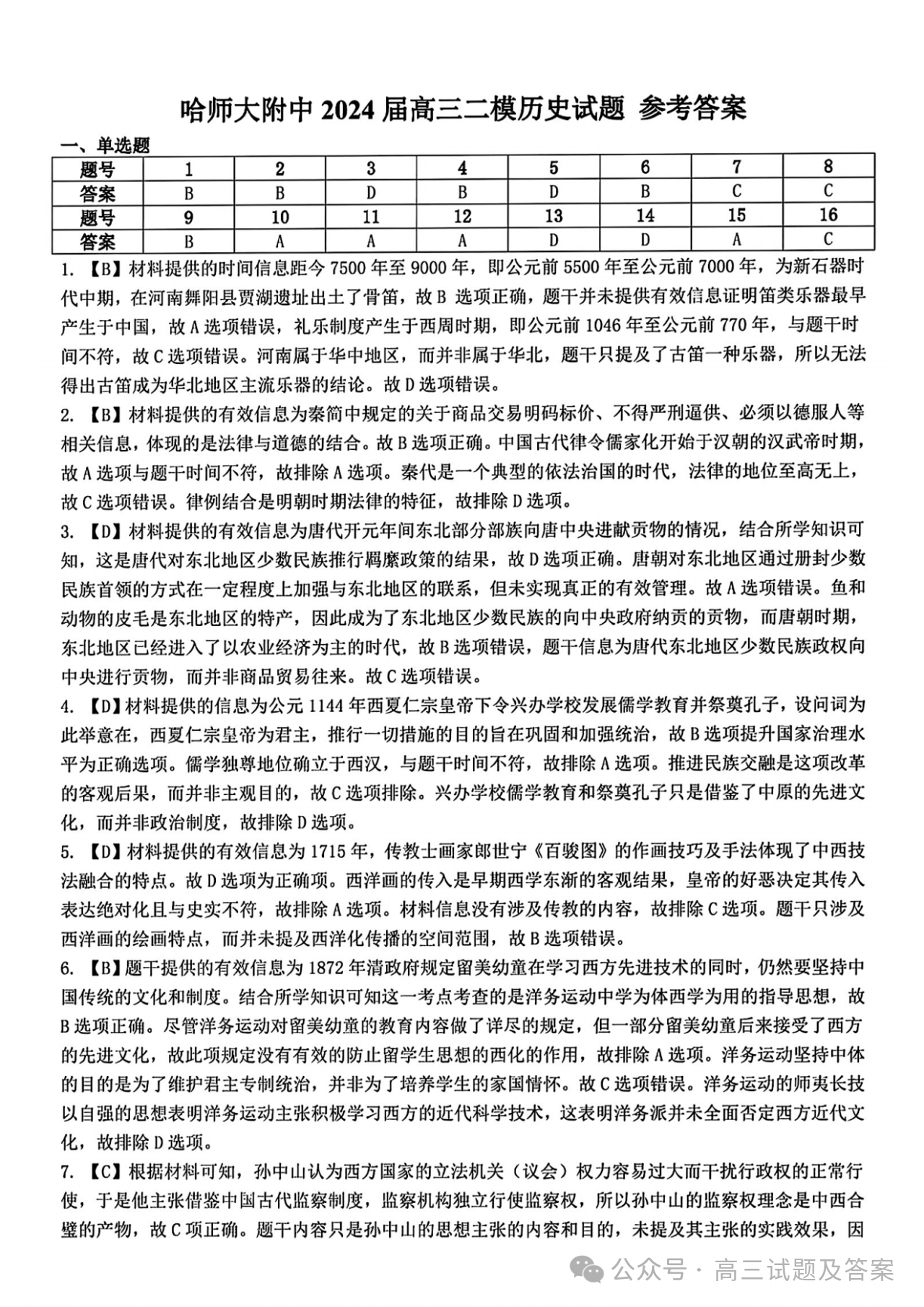 哈师大附中 2024 届高三二模历史试题 参考答案

一、单选题

| 题号 | 1 | 2 | 3 | 4 | 5 | 6 | 7 | 8 |
|---|---|---|---|---|---|---|---|---|
| 答案 | B | B | D | B | D | B | C | C |
| 题号 | 9 | 10 | 11 | 12 | 13 | 14 | 15 | 16 |
| 答案 | B | A | A | A | D | D | A | C |

1. 【B】材料提供的时间信息距今 7500 年至 9000 年，即公元前 5500 年至公元前 7000 年，为新石器时代中期，在河南舞阳县贾湖遗址出土了骨笛，故 B 选项正确，题干并未提供有效信息证明笛类乐器最早产生于中国，故 A 选项错误，礼乐制度产生于西周时期，即公元前 1046 年至公元前 770 年，与题干时间不符，故 C 选项错误。河南属于华中地区，而并非属于华北，题干只提及了古笛一种乐器，所以无法得出古笛成为华北地区主流乐器的结论。故 D 选项错误。

2. 【B】材料提供的有效信息为秦简中规定的关于商品交易明码标价、不得严刑逼供、必须以德服人等相关信息，体现的是法律与道德的结合。故 B 选项正确。中国古代律令儒家化开始于汉朝的汉武帝时期，故 A 选项与题干时间不符，故排除 A 选项。秦代是一个典型的依法治国的时代，法律的地位至高无上，故 C 选项错误。律例结合是明朝时期法律的特征，故排除 D 选项。

3. 【D】材料提供的有效信息为唐代开元年间东北部分部族向唐中央进献贡物的情况，结合所学知识可知，这是唐代对东北地区少数民族推行羁縻政策的结果，故 D 选项正确。唐朝对东北地区通过册封少数民族首领的方式在一定程度上加强与东北地区的联系，但未实现真正的有效管理。故 A 选项错误。鱼和动物的皮毛是东北地区的特产，因此成为了东北地区少数民族的向中央政府纳贡的贡物，而唐朝时期，东北地区已经进入了以农业经济为主的时代，故 B 选项错误，题干信息为唐代东北地区少数民族政权向中央进行贡物，而并非商品贸易往来。故 C 选项错误。

4. 【D】材料提供的信息为公元 1144 年西夏仁宗皇帝下令兴办学校发展儒学教育并祭奠孔子，设问词为此举意在，西夏仁宗皇帝为君主，推行一切措施的目的旨在巩固和加强统治，故 B 选项提升国家治理水平为正确选项。儒学独尊地位确立于西汉，与题干时间不符，故排除 A 选项。推进民族交融是这项改革的客观后果，而并非主观目的，故 C 选项排除。兴办学校儒学教育和祭奠孔子只是借鉴了中原的先进文化，而并非政治制度，故排除 D 选项。

5. 【D】材料提供的有效信息为 1715 年，传教士画家郎世宁《百骏图》的作画技巧及手法体现了中西技法融合的特点。故 D 选项为正确项。西洋画的传入是早期西学东渐的客观结果，皇帝的好恶决定其传入表达绝对化且与史实不符，故排除 A 选项。材料信息没有涉及传教的内容，故排除 C 选项。题干只涉及西洋画的绘画特点，而并未提及西洋化传播的空间范围，故 B 选项错误。

6. 【B】题干提供的有效信息为 1872 年清政府规定留美幼童在学习西方先进技术的同时，仍然要坚持中国传统的文化和制度。结合所学知识可知这一考点考查的是洋务运动中学为体西学为用的指导思想，故 B 选项正确。尽管洋务运动对留美幼童的教育内容做了详尽的规定，但一部分留美幼童后来接受了西方的先进文化，故此项规定没有有效的防止留学生思想的西化的作用，故排除 A 选项。洋务运动坚持中体的目的是为了维护君主专制统治，并非为了培养学生的家国情怀。故 C 选项错误。洋务运动的师夷长技以自强的思想表明洋务运动主张积极学习西方的近代科学技术，这表明洋务派并未全面否定西方近代文化，故排除 D 选项。

7. 【C】根据材料可知，孙中山认为西方国家的立法机关（议会）权力容易过大而干扰行政权的正常行使，于是他主张借鉴中国古代监察制度，监察机构独立行使监察权，所以孙中山的监察权理念是中西合璧的产物，故 C 项正确。题干内容只是孙中山的思想主张的内容和目的，未提及其主张的实践效果，因

公众号 · 高三试题及答案